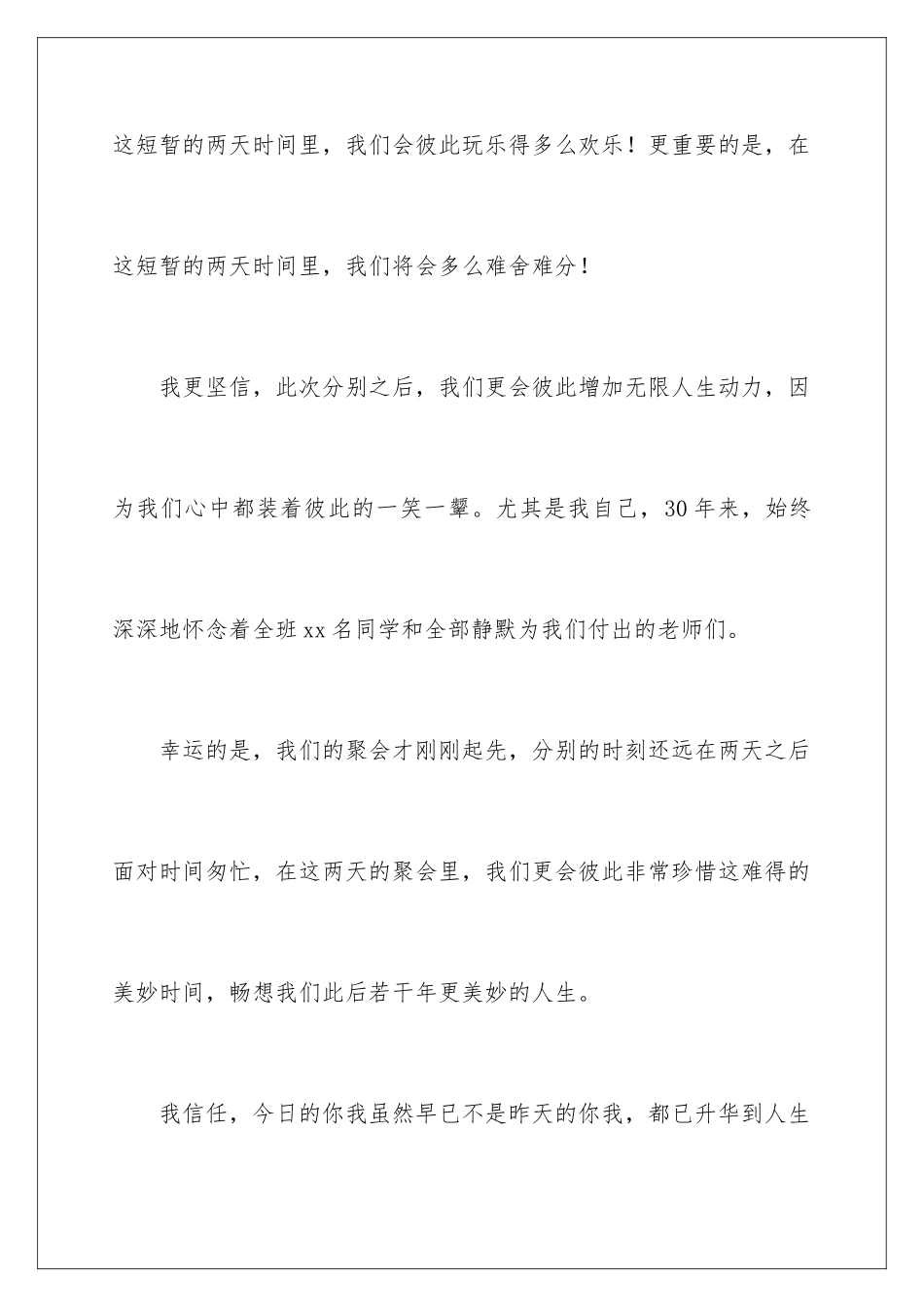 这短暂的两天时间里，我们会彼此玩乐得多么欢乐！更重要的是，在这短暂的两天时间里，我们将会多么难舍难分！

我更坚信，此次分别之后，我们更会彼此增加无限人生动力，因为我们心中都装着彼此的一笑一颦。尤其是我自己，30年来，始终深深地怀念着全班xx名同学和全部静默为我们付出的老师们。

幸运的是，我们的聚会才刚刚起先，分别的时刻还远在两天之后面对时间匆忙，在这两天的聚会里，我们更会彼此非常珍惜这难得的美妙时间，畅想我们此后若干年更美妙的人生。

我信任，今日的你我虽然早已不是昨天的你我，都已升华到人生